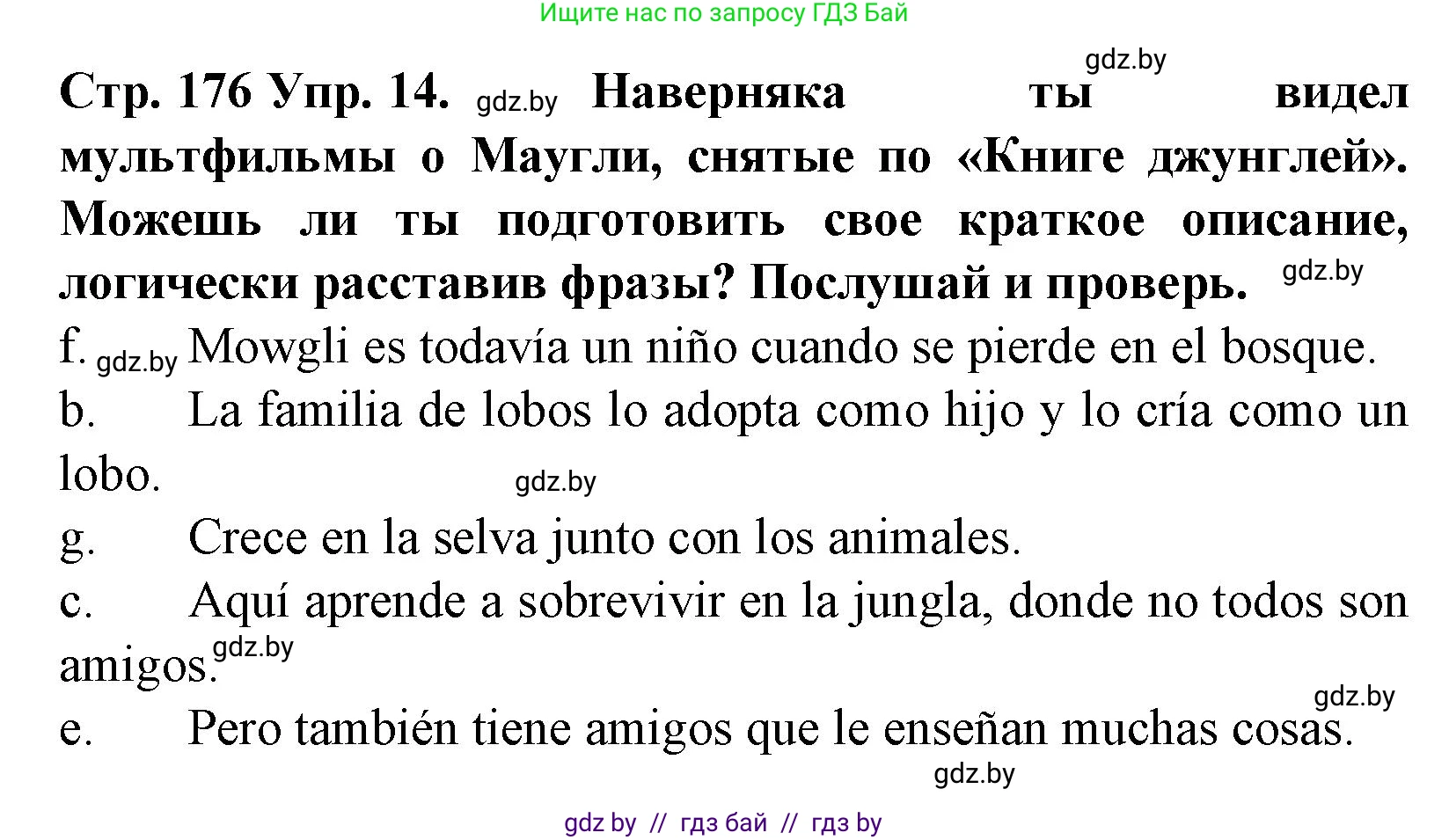 Ищите нас по запросу ГДЗ Бай

gdz.by

Стр. 176 Упр. 14. gdz.by Наверняка ты видел мультфильмы о Маугли, снятые по «Книге джунглей». Можешь ли ты подготовить свое краткое описание, логически расставив фразы? Послушай и проверь. gdz.by

f. gdz.by Mowgli es todavía un niño cuando se pierde en el bosque.

b. La familia de lobos lo adopta como hijo y lo cría como un lobo. gdz.by

g. Crece en la selva junto con los animales.

c. Aquí aprende a sobrevivir en la jungla, donde no todos son amigos. gdz.by

gdz.by

e. Pero también tiene amigos que le enseñan muchas cosas.

gdz.by

gdz by // гдз бай // гдз by